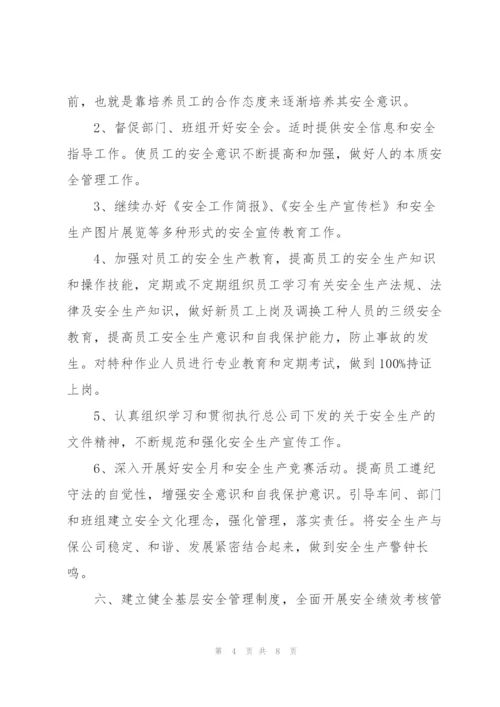 前，也就是靠培养员工的合作态度来逐渐培养其安全意识。

2、督促部门、班组开好安全会。适时提供安全信息和安全指导工作。使员工的安全意识不断提高和加强，做好人的本质安全管理工作。

3、继续办好《安全工作简报》、《安全生产宣传栏》和安全生产图片展览等多种形式的安全宣传教育工作。

4、加强对员工的安全生产教育，提高员工的安全生产知识和操作技能，定期或不定期组织员工学习有关安全生产法规、法律及安全生产知识，做好新员工上岗及调换工种人员的三级安全教育，提高员工安全生产意识和自我保护能力，防止事故的发生。对特种作业人员进行专业教育和定期考试，做到100%持证上岗。

5、认真组织学习和贯彻执行总公司下发的关于安全生产的文件精神，不断规范和强化安全生产宣传工作。

6、深入开展好安全月和安全生产竞赛活动。提高员工遵纪守法的自觉性，增强安全意识和自我保护意识。引导车间、部门和班组建立安全文化理念，强化管理，落实责任。将安全生产与保公司稳定、和谐、发展紧密结合起来，做到安全生产警钟长鸣。

六、建立健全基层安全管理制度，全面开展安全绩效考核管

第 4 页 共 8 页